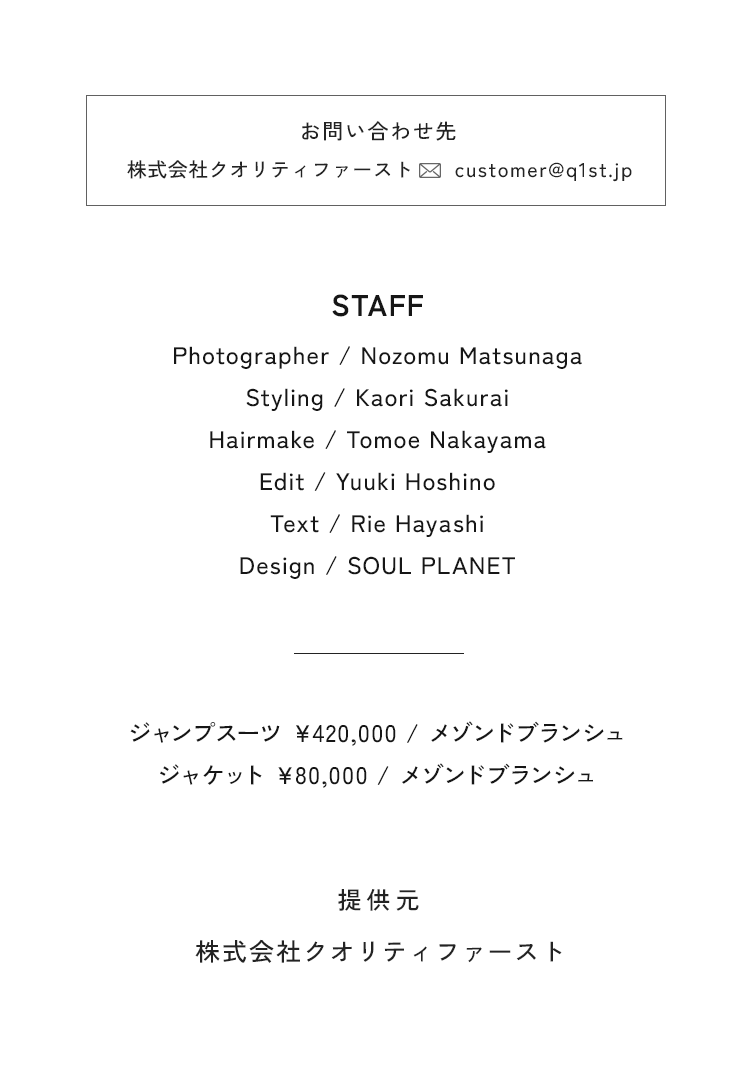 お問い合わせ先
株式会社クオリティファースト customer@q1st.jp

STAFF
Photographer / Nozomu Matsunaga
Styling / Kaori Sakurai
Hairmake / Tomoe Nakayama
Edit / Yuuki Hoshino
Text / Rie Hayashi
Design / SOUL PLANET

ジャンプスーツ ¥420,000 / メゾンドブランシュ
ジャケット ¥80,000 / メゾンドブランシュ

提供元
株式会社クオリティファースト